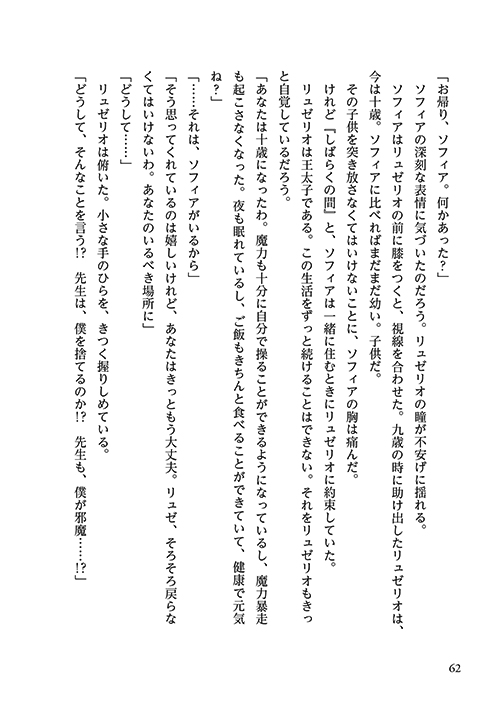 「お帰り、ソフィア。何かあった？」

ソフィアの深刻な表情に気づいたのだろう。リュゼリオの瞳が不安げに揺れる。

ソフィアはリュゼリオの前に膝をつくと、視線を合わせた。九歳の時に助け出したリュゼリオは、今は十歳。ソフィアに比べればまだまだ幼い。子供だ。

その子供を突き放さなくてはいけないことに、ソフィアの胸は痛んだ。

けれど『しばらくの間』と、ソフィアは一緒に住むときにリュゼリオに約束していた。

リュゼリオは王太子である。この生活をずっと続けることはできない。それをリュゼリオもきっと自覚しているだろう。

「あなたは十歳になったわ。魔力も十分に自分で操ることができるようになっているし、魔力暴走も起こさなくなった。夜も眠れているし、ご飯もきちんと食べることができていて、健康で元気ね？」

「……それは、ソフィアがいるから」

「そう思ってくれているのは嬉しいけれど、あなたはきっともう大丈夫。リュゼ、そろそろ戻らなくてはいけないわ。あなたのいるべき場所に」

「どうして……」

リュゼリオは俯いた。小さな手のひらを、きつく握りしめている。

「どうして、そんなことを言う!?　先生は、僕を捨てるのか!?　先生も、僕が邪魔……!?」

62